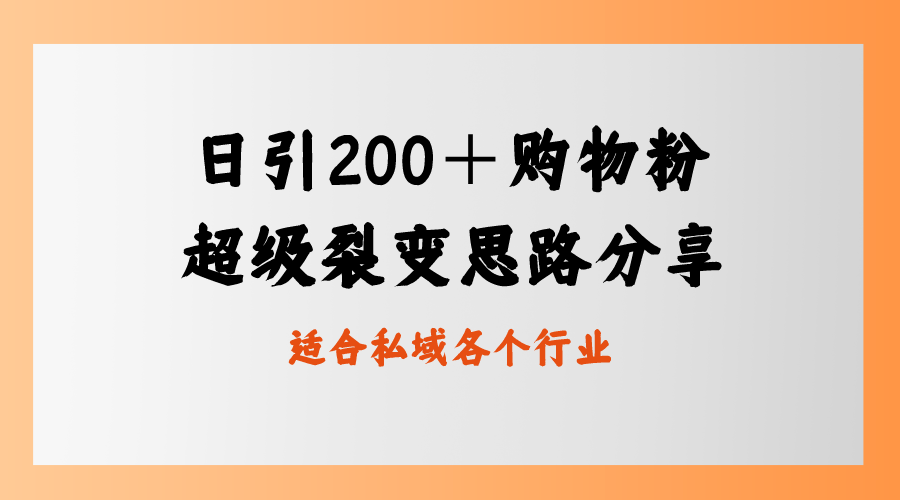 日引200＋购物粉
超级裂变思路分享

适合私域各个行业